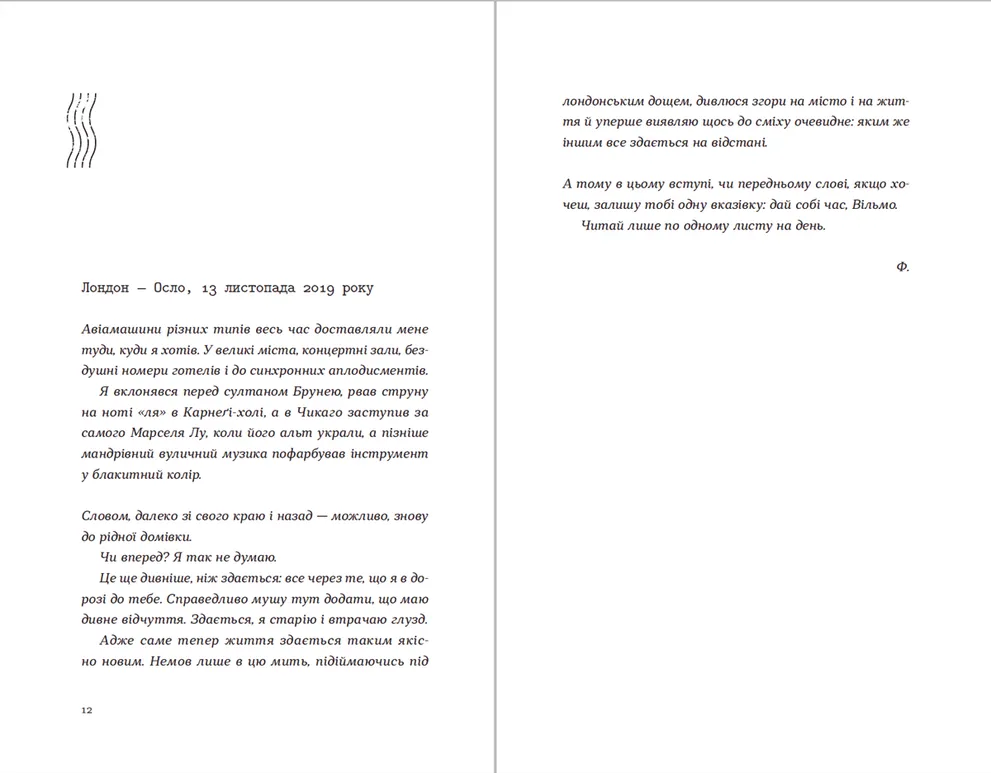 Лондон — Осло, 13 листопада 2019 року

Авіамашини різних типів весь час доставляли мене туди, куди я хотів. У великі міста, концертні зали, бездушні номери готелів і до синхронних аплодисментів.

Я вклонявся перед султаном Брунею, рвав струну на ноті «ля» в Карнеґі-холі, а в Чикаго заступив за самого Марселя Лу, коли його альт украли, а пізніше мандрівний вуличний музика пофарбував інструмент у блакитний колір.

Словом, далеко зі свого краю і назад — можливо, знову до рідної домівки.

Чи вперед? Я так не думаю.

Це ще дивніше, ніж здається: все через те, що я в дорозі до тебе. Справедливо мушу тут додати, що маю дивне відчуття. Здається, я старію і втрачаю глузд.

Адже саме тепер життя здається таким якісно новим. Немов лише в цю мить, підіймаючись під

12

лондонським дощем, дивлюся згори на місто і на життя й уперше виявляю щось до сміху очевидне: яким же іншим все здається на відстані.

А тому в цьому вступі, чи передньому слові, якщо хочеш, залишу тобі одну вказівку: дай собі час, Вільмо.

Читай лише по одному листу на день.

Ф.